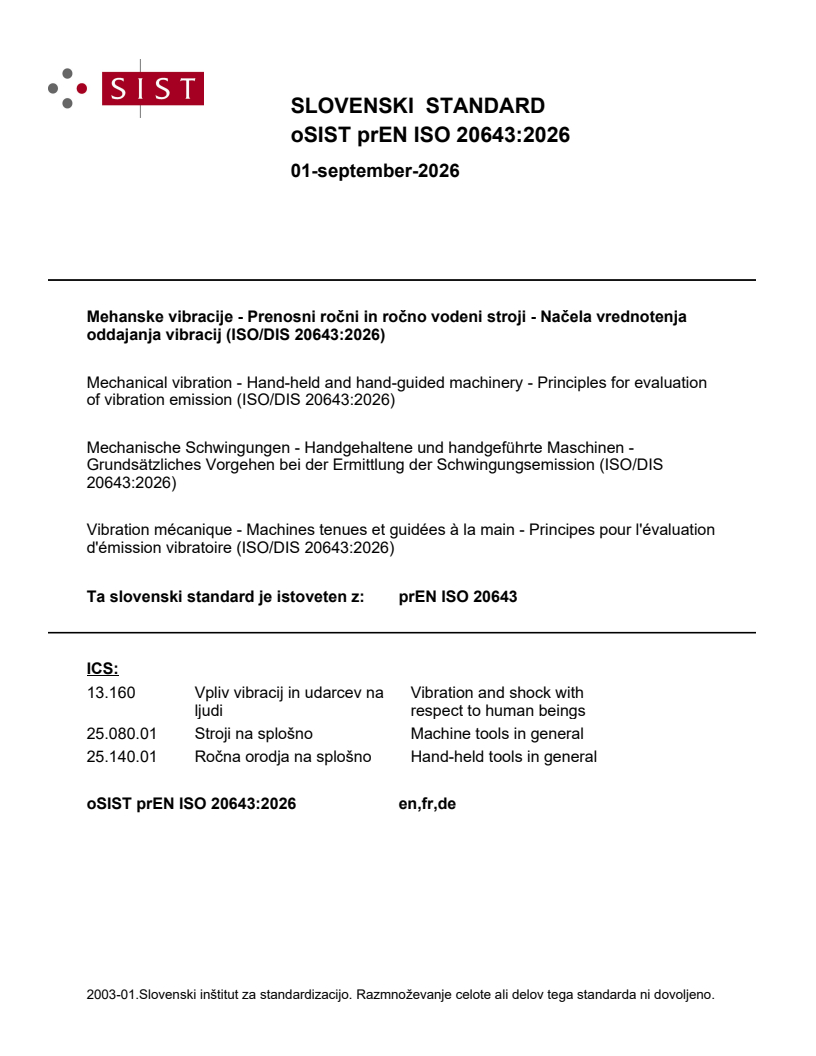 SIST

SLOVENSKI STANDARD
oSIST prEN ISO 20643:2026

01-september-2026

Mehanske vibracije - Prenosni ročni in ročno vodeni stroji - Načela vrednotenja oddajanja vibracij (ISO/DIS 20643:2026)

Mechanical vibration - Hand-held and hand-guided machinery - Principles for evaluation of vibration emission (ISO/DIS 20643:2026)

Mechanische Schwingungen - Handgehaltene und handgeführte Maschinen - Grundsätzliches Vorgehen bei der Ermittlung der Schwingungsemission (ISO/DIS 20643:2026)

Vibration mécanique - Machines tenues et guidées à la main - Principes pour l'évaluation d'émission vibratoire (ISO/DIS 20643:2026)

Ta slovenski standard je istoveten z: prEN ISO 20643

ICS:

| 13.160 | Vpliv vibracij in udarcev na ljudi | Vibration and shock with respect to human beings |
|---|---|---|
| 25.080.01 | Stroji na splošno | Machine tools in general |
| 25.140.01 | Ročna orodja na splošno | Hand-held tools in general |

oSIST prEN ISO 20643:2026 en,fr,de

2003-01.Slovenski inštitut za standardizacijo. Razmnoževanje celote ali delov tega standarda ni dovoljeno.